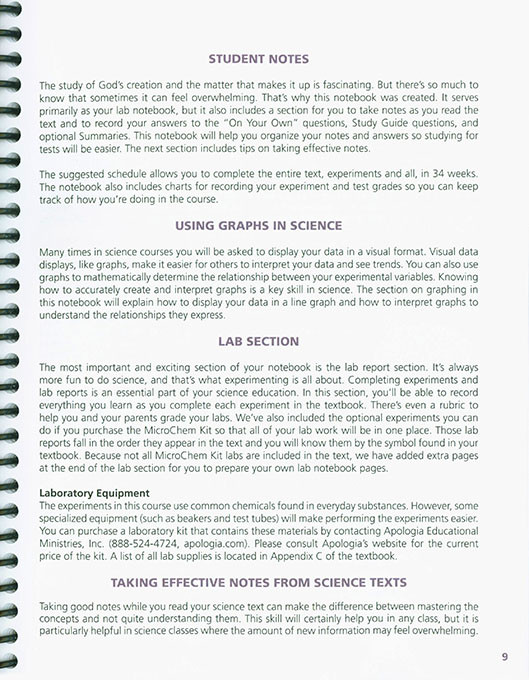 STUDENT NOTES

The study of God's creation and the matter that makes it up is fascinating. But there's so much to know that sometimes it can feel overwhelming. That's why this notebook was created. It serves primarily as your lab notebook, but it also includes a section for you to take notes as you read the text and to record your answers to the "On Your Own" questions, Study Guide questions, and optional Summaries. This notebook will help you organize your notes and answers so studying for tests will be easier. The next section includes tips on taking effective notes.

The suggested schedule allows you to complete the entire text, experiments and all, in 34 weeks. The notebook also includes charts for recording your experiment and test grades so you can keep track of how you're doing in the course.

USING GRAPHS IN SCIENCE

Many times in science courses you will be asked to display your data in a visual format. Visual data displays, like graphs, make it easier for others to interpret your data and see trends. You can also use graphs to mathematically determine the relationship between your experimental variables. Knowing how to accurately create and interpret graphs is a key skill in science. The section on graphing in this notebook will explain how to display your data in a line graph and how to interpret graphs to understand the relationships they express.

LAB SECTION

The most important and exciting section of your notebook is the lab report section. It's always more fun to do science, and that's what experimenting is all about. Completing experiments and lab reports is an essential part of your science education. In this section, you'll be able to record everything you learn as you complete each experiment in the textbook. There's even a rubric to help you and your parents grade your labs. We've also included the optional experiments you can do if you purchase the MicroChem Kit so that all of your lab work will be in one place. Those lab reports fall in the order they appear in the text and you will know them by the symbol found in your textbook. Because not all MicroChem Kit labs are included in the text, we have added extra pages at the end of the lab section for you to prepare your own lab notebook pages.

Laboratory Equipment
The experiments in this course use common chemicals found in everyday substances. However, some specialized equipment (such as beakers and test tubes) will make performing the experiments easier. You can purchase a laboratory kit that contains these materials by contacting Apologia Educational Ministries, Inc. (888-524-4724, apologia.com). Please consult Apologia's website for the current price of the kit. A list of all lab supplies is located in Appendix C of the textbook.

TAKING EFFECTIVE NOTES FROM SCIENCE TEXTS

Taking good notes while you read your science text can make the difference between mastering the concepts and not quite understanding them. This skill will certainly help you in any class, but it is particularly helpful in science classes where the amount of new information may feel overwhelming.

9